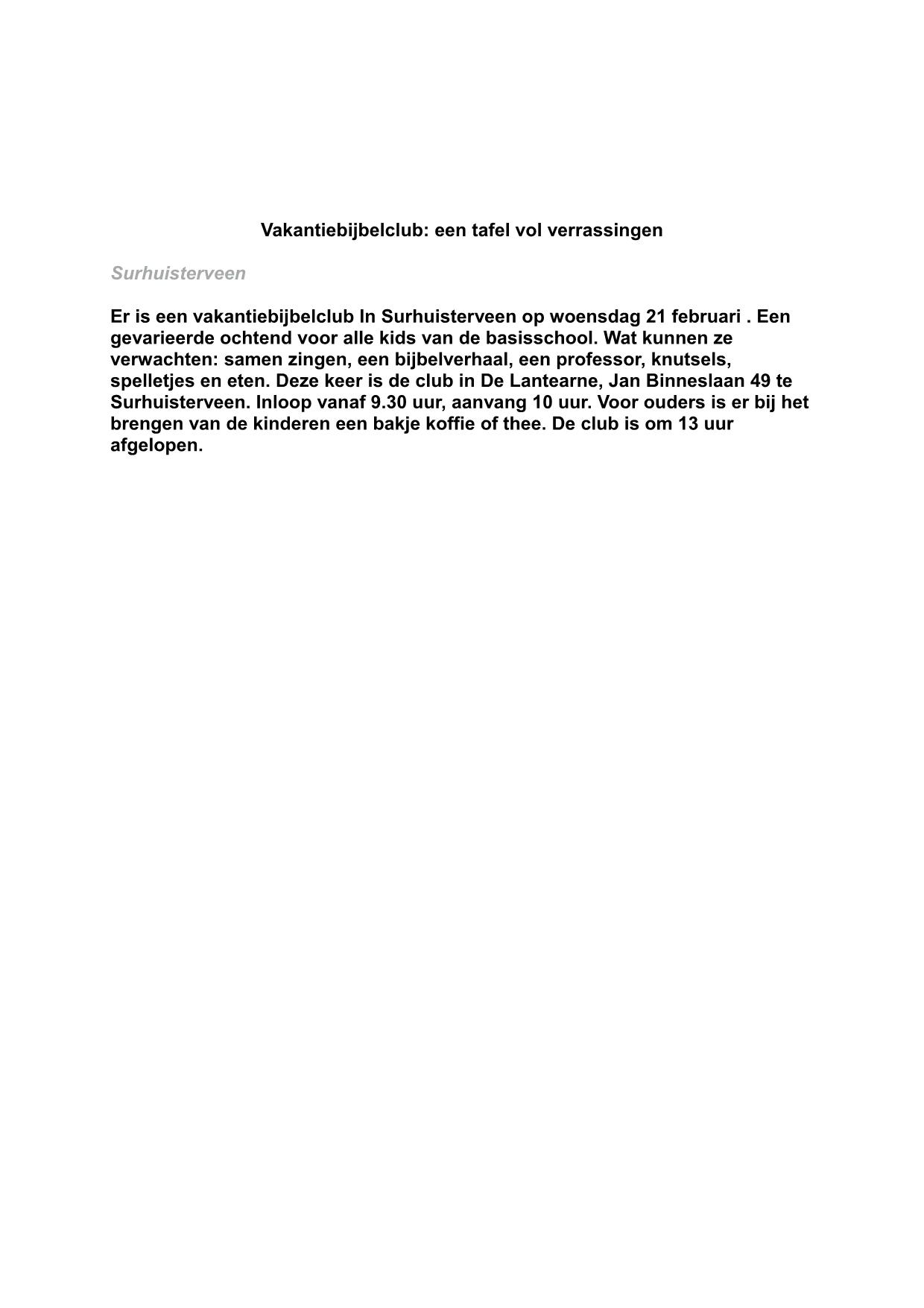 Vakantiebijbelclub: een tafel vol verrassingen

Surhuisterveen

Er is een vakantiebijbelclub In Surhuisterveen op woensdag 21 februari . Een gevarieerde ochtend voor alle kids van de basisschool. Wat kunnen ze verwachten: samen zingen, een bijbelverhaal, een professor, knutsels, spelletjes en eten. Deze keer is de club in De Lantearne, Jan Binneslaan 49 te Surhuisterveen. Inloop vanaf 9.30 uur, aanvang 10 uur. Voor ouders is er bij het brengen van de kinderen een bakje koffie of thee. De club is om 13 uur afgelopen.